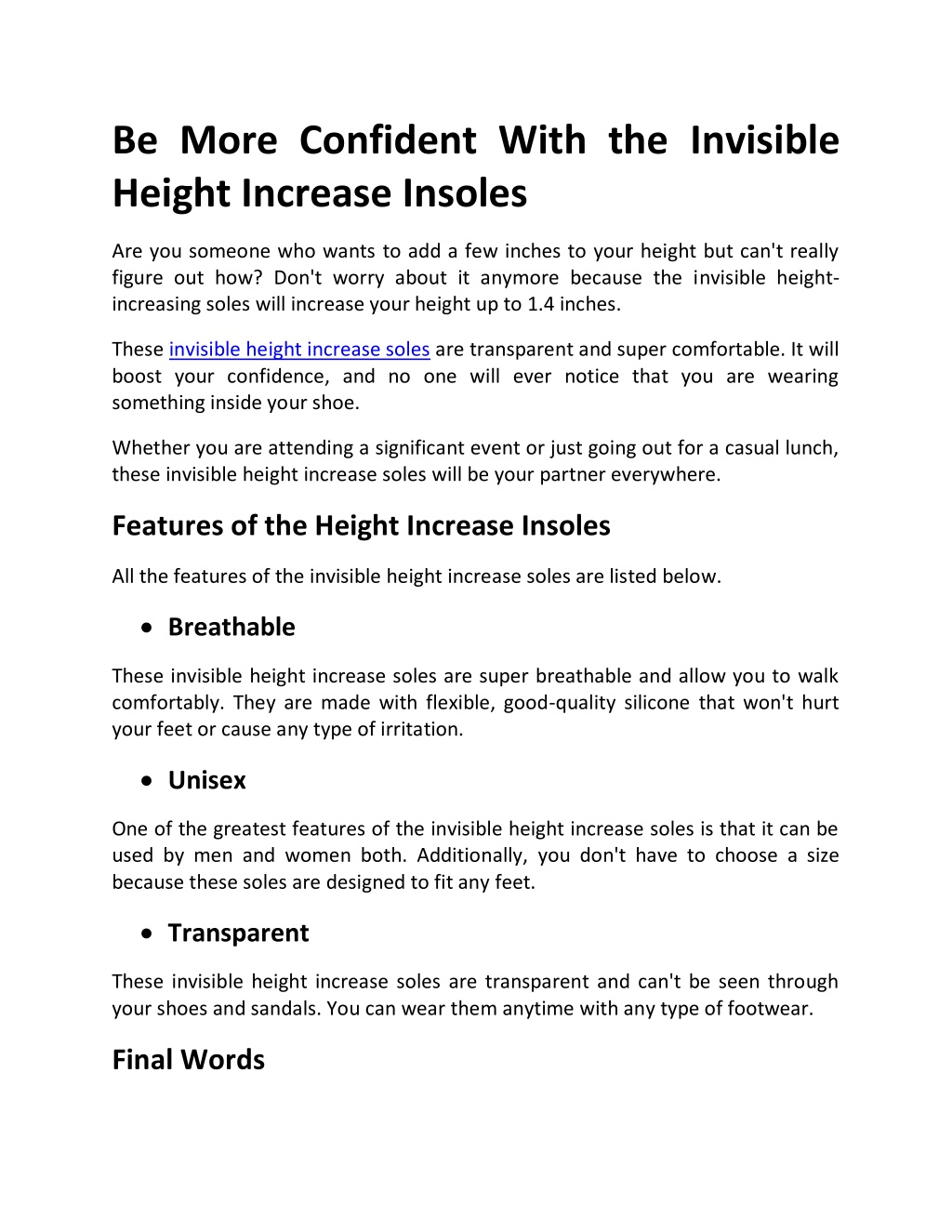 Be More Confident With the Invisible Height Increase Insoles

Are you someone who wants to add a few inches to your height but can't really figure out how? Don't worry about it anymore because the invisible height-increasing soles will increase your height up to 1.4 inches.

These invisible height increase soles are transparent and super comfortable. It will boost your confidence, and no one will ever notice that you are wearing something inside your shoe.

Whether you are attending a significant event or just going out for a casual lunch, these invisible height increase soles will be your partner everywhere.

Features of the Height Increase Insoles

All the features of the invisible height increase soles are listed below.

• Breathable

These invisible height increase soles are super breathable and allow you to walk comfortably. They are made with flexible, good-quality silicone that won't hurt your feet or cause any type of irritation.

• Unisex

One of the greatest features of the invisible height increase soles is that it can be used by men and women both. Additionally, you don't have to choose a size because these soles are designed to fit any feet.

• Transparent

These invisible height increase soles are transparent and can't be seen through your shoes and sandals. You can wear them anytime with any type of footwear.

Final Words